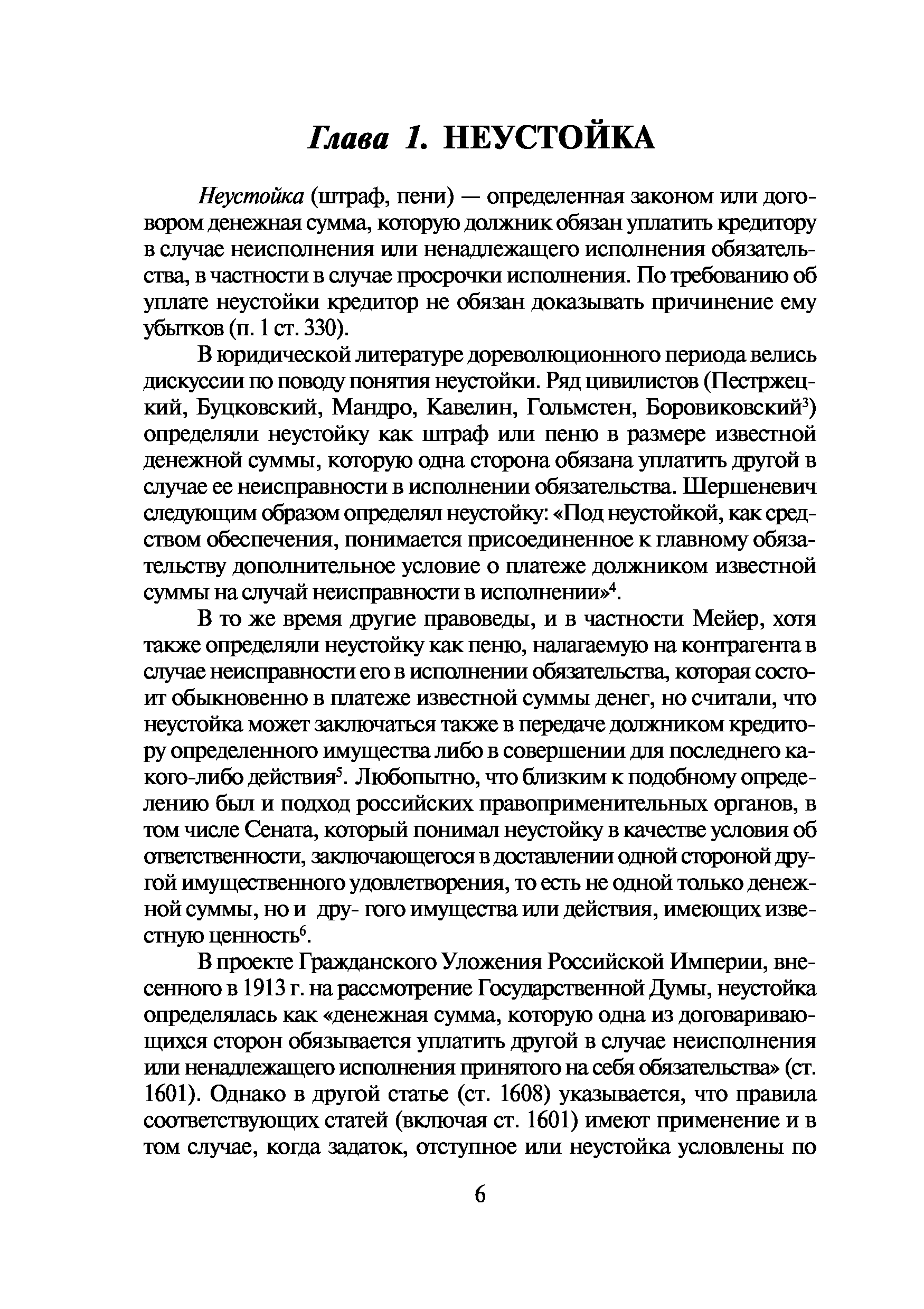 Глава 1. НЕУСТОЙКА

Неустойка (штраф, пени) — определенная законом или договором денежная сумма, которую должник обязан уплатить кредитору в случае неисполнения или ненадлежащего исполнения обязательства, в частности в случае просрочки исполнения. По требованию об уплате неустойки кредитор не обязан доказывать причинение ему убытков (п. 1 ст. 330).

В юридической литературе дореволюционного периода велись дискуссии по поводу понятия неустойки. Ряд цивилистов (Пестржецкий, Буцковский, Мандро, Кавелин, Гольмстен, Боровиковский$^3$) определяли неустойку как штраф или пеню в размере известной денежной суммы, которую одна сторона обязана уплатить другой в случае ее неисправности в исполнении обязательства. Шершеневич следующим образом определял неустойку: «Под неустойкой, как средством обеспечения, понимается присоединенное к главному обязательству дополнительное условие о платеже должником известной суммы на случай неисправности в исполнении»$^4$.

В то же время другие правоведы, и в частности Мейер, хотя также определяли неустойку как пеню, налагаемую на контрагента в случае неисправности его в исполнении обязательства, которая состоит обыкновенно в платеже известной суммы денег, но считали, что неустойка может заключаться также в передаче должником кредитору определенного имущества либо в совершении для последнего какого-либо действия$^5$. Любопытно, что близким к подобному определению был и подход российских правоприменительных органов, в том числе Сената, который понимал неустойку в качестве условия об ответственности, заключающегося в доставлении одной стороной другой имущественного удовлетворения, то есть не одной только денежной суммы, но и дру- гого имущества или действия, имеющих известную ценность$^6$.

В проекте Гражданского Уложения Российской Империи, внесенного в 1913 г. на рассмотрение Государственной Думы, неустойка определялась как «денежная сумма, которую одна из договаривающихся сторон обязывается уплатить другой в случае неисполнения или ненадлежащего исполнения принятого на себя обязательства» (ст. 1601). Однако в другой статье (ст. 1608) указывается, что правила соответствующих статей (включая ст. 1601) имеют применение и в том случае, когда задаток, отступное или неустойка условлены по

6